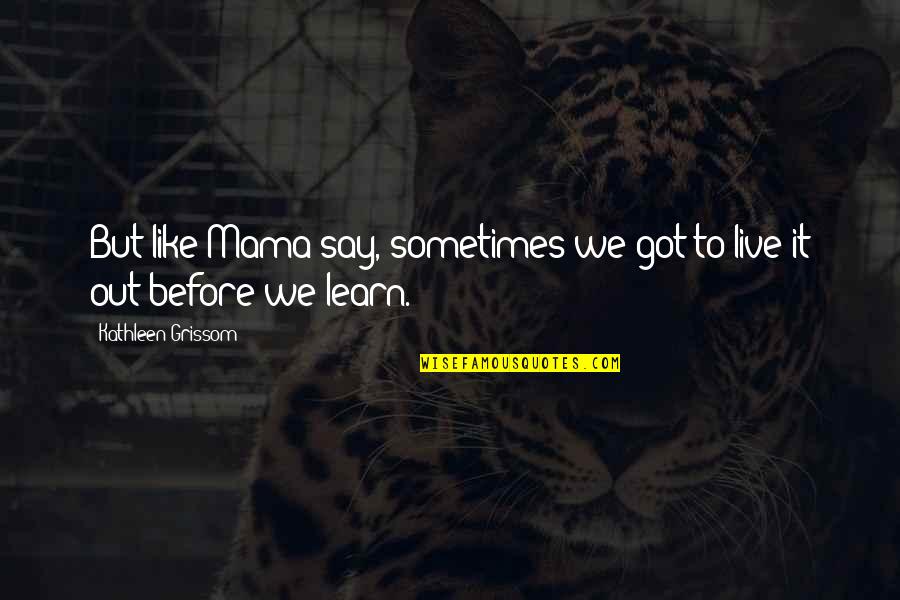 But like Mama say, sometimes we got to live it out before we learn.

Kathleen Grissom

WISEFAMOUSQUOTES.COM